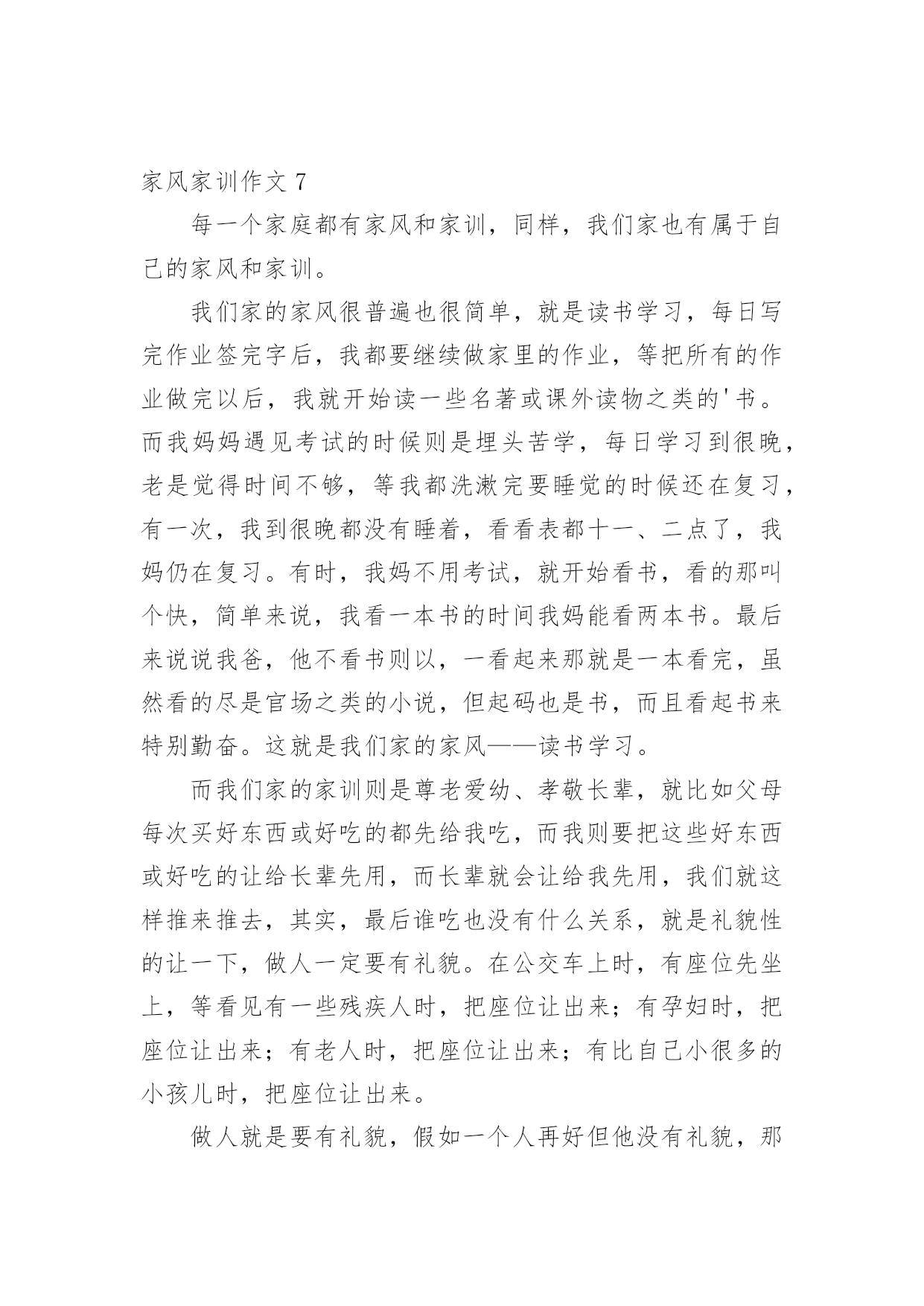 家风家训作文 7

每一个家庭都有家风和家训，同样，我们家也有属于自己的家风和家训。

我们家的家风很普遍也很简单，就是读书学习，每日写完作业签完字后，我都要继续做家里的作业，等把所有的作业做完以后，我就开始读一些名著或课外读物之类的'书。而我妈妈遇见考试的时候则是埋头苦学，每日学习到很晚，老是觉得时间不够，等我都洗漱完要睡觉的时候还在复习，有一次，我到很晚都没有睡着，看看表都十一、二点了，我妈仍在复习。有时，我妈不用考试，就开始看书，看的那叫个快，简单来说，我看一本书的时间我妈能看两本书。最后来说说我爸，他不看书则以，一看起来那就是一本看完，虽然看的尽是官场之类的小说，但起码也是书，而且看起书来特别勤奋。这就是我们家的家风——读书学习。

而我们家的家训则是尊老爱幼、孝敬长辈，就比如父母每次买好东西或好吃的都先给我吃，而我则要把这些好东西或好吃的让给长辈先用，而长辈就会让给我先用，我们就这样推来推去，其实，最后谁吃也没有什么关系，就是礼貌性的让一下，做人一定要有礼貌。在公交车上时，有座位先坐上，等看见有一些残疾人时，把座位让出来；有孕妇时，把座位让出来；有老人时，把座位让出来；有比自己小很多的小孩儿时，把座位让出来。

做人就是要有礼貌，假如一个人再好但他没有礼貌，那